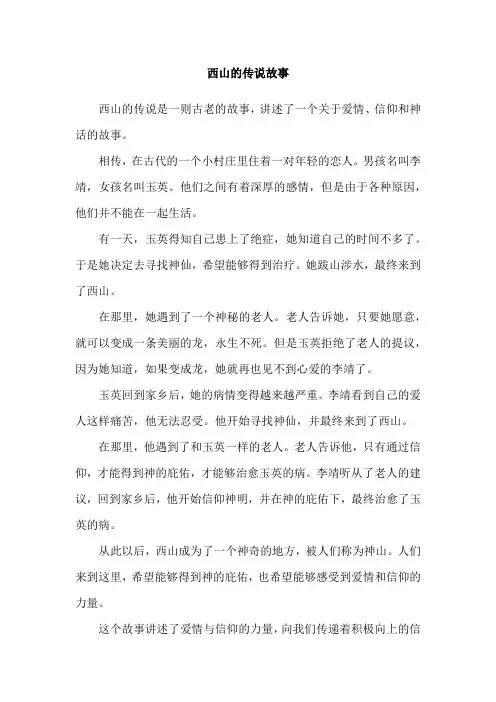 西山的传说故事

西山的传说是一则古老的故事，讲述了一个关于爱情、信仰和神话的故事。

相传，在古代的一个小村庄里住着一对年轻的恋人。男孩名叫李靖，女孩名叫玉英。他们之间有着深厚的感情，但是由于各种原因，他们并不能在一起生活。

有一天，玉英得知自己患上了绝症，她知道自己的时间不多了。于是她决定去寻找神仙，希望能够得到治疗。她跋山涉水，最终来到了西山。

在那里，她遇到了一个神秘的老人。老人告诉她，只要她愿意，就可以变成一条美丽的龙，永生不死。但是玉英拒绝了老人的提议，因为她知道，如果变成龙，她就再也见不到心爱的李靖了。

玉英回到家乡后，她的病情变得越来越严重。李靖看到自己的爱人这样痛苦，他无法忍受。他开始寻找神仙，并最终来到了西山。

在那里，他遇到了和玉英一样的老人。老人告诉他，只有通过信仰，才能得到神的庇佑，才能够治愈玉英的病。李靖听从了老人的建议，回到家乡后，他开始信仰神明，并在神的庇佑下，最终治愈了玉英的病。

从此以后，西山成为了一个神奇的地方，被人们称为神山。人们来到这里，希望能够得到神的庇佑，也希望能够感受到爱情和信仰的力量。

这个故事讲述了爱情与信仰的力量，向我们传递着积极向上的信